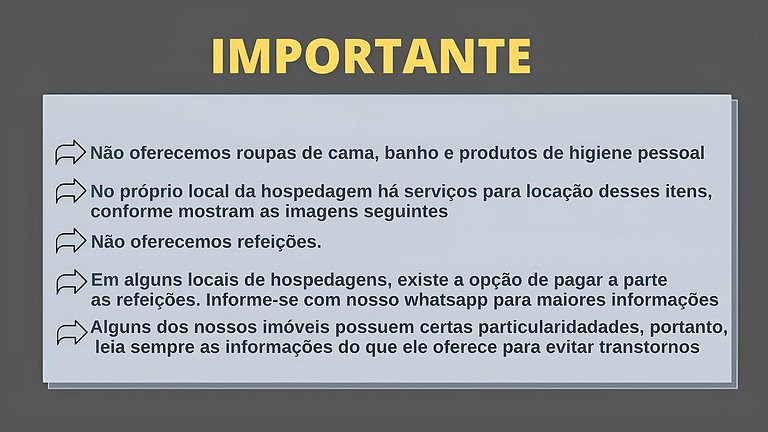 IMPORTANTE

Não oferecemos roupas de cama, banho e produtos de higiene pessoal

No próprio local da hospedagem há serviços para locação desses itens, conforme mostram as imagens seguintes

Não oferecemos refeições.

Em alguns locais de hospedagens, existe a opção de pagar a parte as refeições. Informe-se com nosso whatsapp para maiores informações

Alguns dos nossos imóveis possuem certas particularidades, portanto, leia sempre as informações do que ele oferece para evitar transtornos